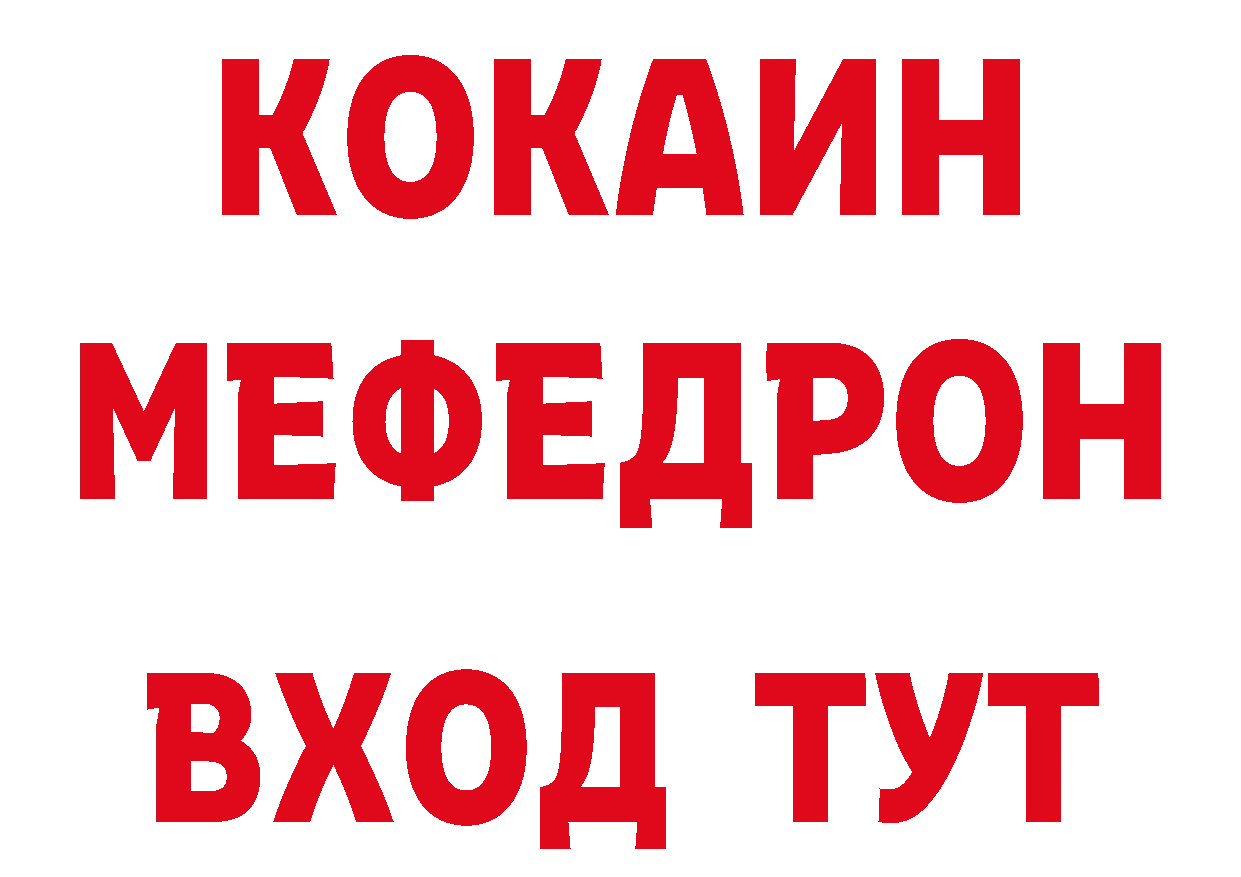 КОКАИН
МЕФЕДРОН
ВХОД ТУТ